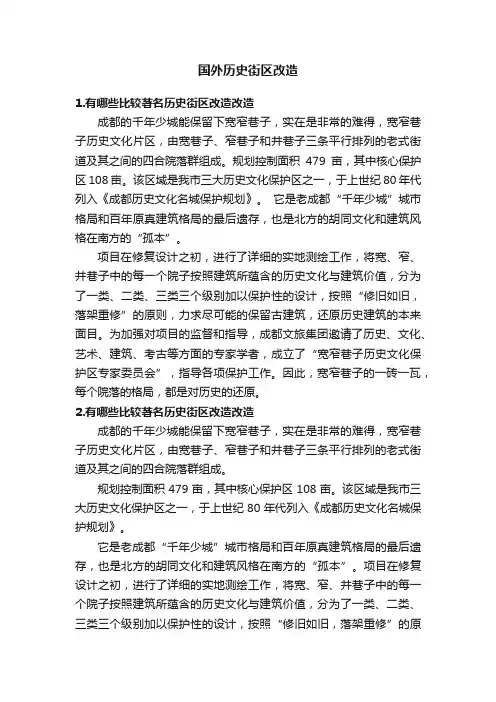 国外历史街区改造

1.有哪些比较著名历史街区改造改造

成都的千年少城能保留下宽窄巷子，实在是非常的难得，宽窄巷子历史文化片区，由宽巷子、窄巷子和井巷子三条平行排列的老式街道及其之间的四合院落群组成。规划控制面积 479 亩，其中核心保护区 108 亩。该区域是我市三大历史文化保护区之一，于上世纪 80 年代列入《成都历史文化名城保护规划》。 它是老成都“千年少城”城市格局和百年原真建筑格局的最后遗存，也是北方的胡同文化和建筑风格在南方的“孤本”。

项目在修复设计之初，进行了详细的实地测绘工作，将宽、窄、井巷子中的每一个院子按照建筑所蕴含的历史文化与建筑价值，分为了一类、二类、三类三个级别加以保护性的设计，按照“修旧如旧，落架重修”的原则，力求尽可能的保留古建筑，还原历史建筑的本来面目。为加强对项目的监督和指导，成都文旅集团邀请了历史、文化、艺术、建筑、考古等方面的专家学者，成立了“宽窄巷子历史文化保护区专家委员会”，指导各项保护工作。因此，宽窄巷子的一砖一瓦，每个院落的格局，都是对历史的还原。

2.有哪些比较著名历史街区改造改造

成都的千年少城能保留下宽窄巷子，实在是非常的难得，宽窄巷子历史文化片区，由宽巷子、窄巷子和井巷子三条平行排列的老式街道及其之间的四合院落群组成。

规划控制面积 479 亩，其中核心保护区 108 亩。该区域是我市三大历史文化保护区之一，于上世纪 80 年代列入《成都历史文化名城保护规划》。

它是老成都“千年少城”城市格局和百年原真建筑格局的最后遗存，也是北方的胡同文化和建筑风格在南方的“孤本”。项目在修复设计之初，进行了详细的实地测绘工作，将宽、窄、井巷子中的每一个院子按照建筑所蕴含的历史文化与建筑价值，分为了一类、二类、三类三个级别加以保护性的设计，按照“修旧如旧，落架重修”的原